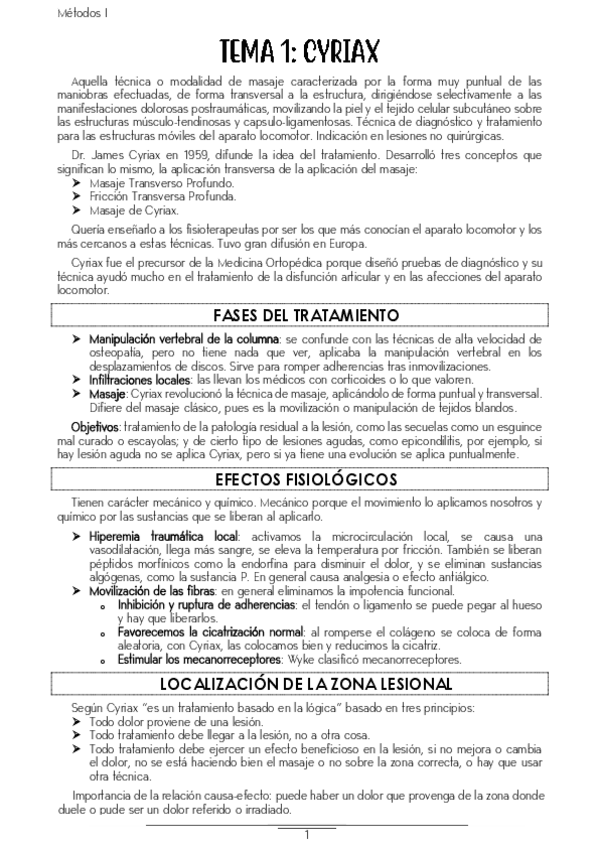 Métodos I

TEMA 1: CYRIAX

Aquella técnica o modalidad de masaje caracterizada por la forma muy puntual de las maniobras efectuadas, de forma transversal a la estructura, dirigiéndose selectivamente a las manifestaciones dolorosas postraumáticas, movilizando la piel y el tejido celular subcutáneo sobre las estructuras músculo-tendinosas y capsulo-ligamentosas. Técnica de diagnóstico y tratamiento para las estructuras móviles del aparato locomotor. Indicación en lesiones no quirúrgicas.

Dr. James Cyriax en 1959, difunde la idea del tratamiento. Desarrolló tres conceptos que significan lo mismo, la aplicación transversa de la aplicación del masaje:
➤ Masaje Transverso Profundo.
➤ Fricción Transversa Profunda.
➤ Masaje de Cyriax.

Quería enseñarlo a los fisioterapeutas por ser los que más conocían el aparato locomotor y los más cercanos a estas técnicas. Tuvo gran difusión en Europa.

Cyriax fue el precursor de la Medicina Ortopédica porque diseñó pruebas de diagnóstico y su técnica ayudó mucho en el tratamiento de la disfunción articular y en las afecciones del aparato locomotor.

FASES DEL TRATAMIENTO

➤ Manipulación vertebral de la columna: se confunde con las técnicas de alta velocidad de osteopatía, pero no tiene nada que ver, aplicaba la manipulación vertebral en los desplazamientos de discos. Sirve para romper adherencias tras inmovilizaciones.
➤ Infiltraciones locales: las llevan los médicos con corticoides o lo que valoren.
➤ Masaje: Cyriax revolucionó la técnica de masaje, aplicándolo de forma puntual y transversal. Difiere del masaje clásico, pues es la movilización o manipulación de tejidos blandos.

Objetivos: tratamiento de la patología residual a la lesión, como las secuelas como un esguince mal curado o escayolas; y de cierto tipo de lesiones agudas, como epicondilitis, por ejemplo, si hay lesión aguda no se aplica Cyriax, pero si ya tiene una evolución se aplica puntualmente.

EFECTOS FISIOLÓGICOS

Tienen carácter mecánico y químico. Mecánico porque el movimiento lo aplicamos nosotros y químico por las sustancias que se liberan al aplicarlo.

➤ Hiperemia traumática local: activamos la microcirculación local, se causa una vasodilatación, llega más sangre, se eleva la temperatura por fricción. También se liberan péptidos morfínicos como la endorfina para disminuir el dolor, y se eliminan sustancias algógenas, como la sustancia P. En general causa analgesia o efecto antiálgico.
➤ Movilización de las fibras: en general eliminamos la impotencia funcional.
o Inhibición y ruptura de adherencias: el tendón o ligamento se puede pegar al hueso y hay que liberarlos.
o Favorecemos la cicatrización normal: al romperse el colágeno se coloca de forma aleatoria, con Cyriax, las colocamos bien y reducimos la cicatriz.
o Estimular los mecanorreceptores: Wyke clasificó mecanorreceptores.

LOCALIZACIÓN DE LA ZONA LESIONAL

Según Cyriax "es un tratamiento basado en la lógica" basado en tres principios:
➤ Todo dolor proviene de una lesión.
➤ Todo tratamiento debe llegar a la lesión, no a otra cosa.
➤ Todo tratamiento debe ejercer un efecto beneficioso en la lesión, si no mejora o cambia el dolor, no se está haciendo bien el masaje o no sobre la zona correcta, o hay que usar otra técnica.

Importancia de la relación causa-efecto: puede haber un dolor que provenga de la zona donde duele o pude ser un dolor referido o irradiado.

1